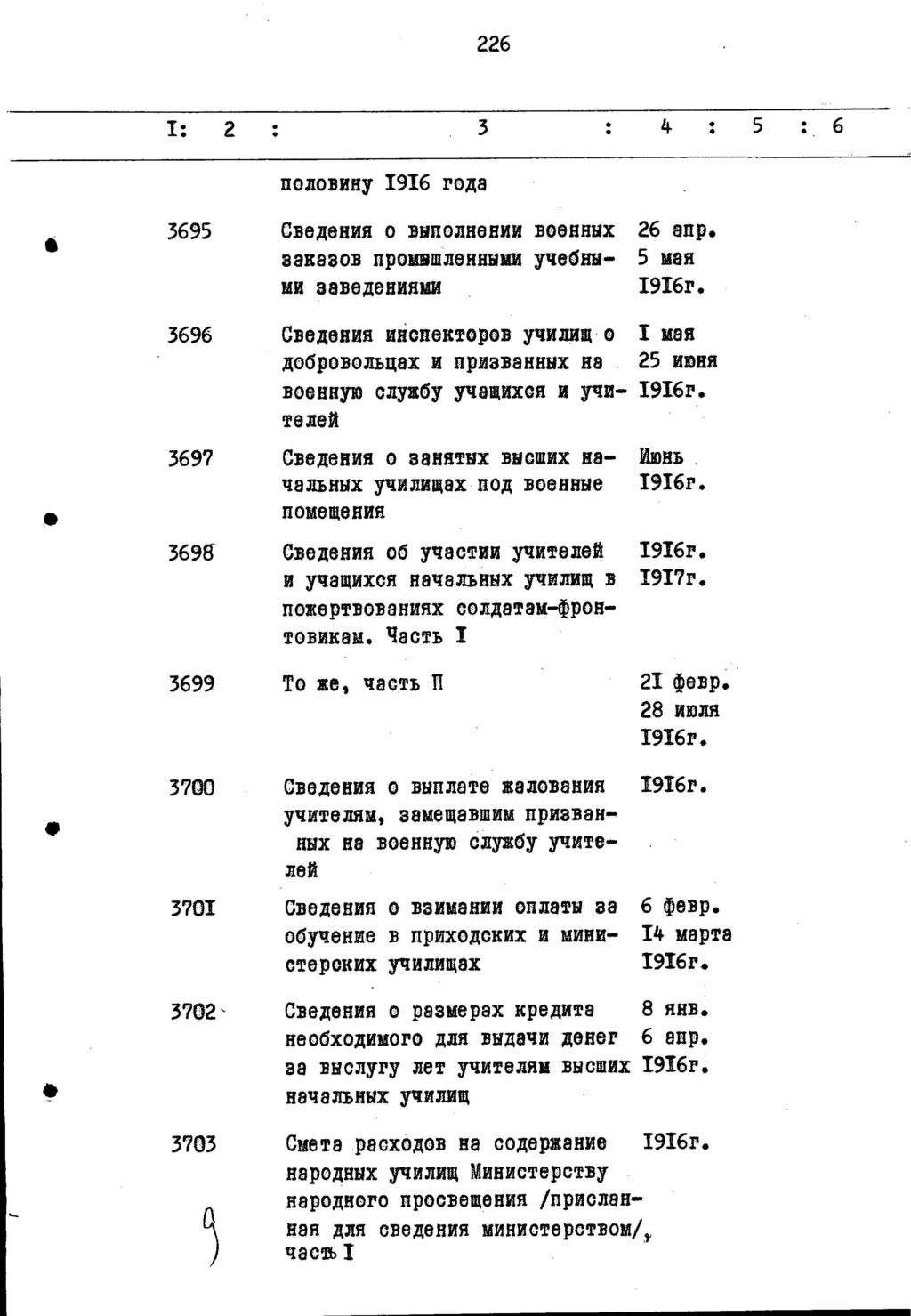 226

| I: | 2 : | 3 : | 4 : | 5 : | 6 |
|---|---|---|---|---|---|
| | | половину I9I6 года | | | |
| | 3695 | Сведения о выполнении военных заказов промышленными учебными заведениями | 26 апр. 5 мая I9I6г. | | |
| | 3696 | Сведения инспекторов училищ о добровольцах и призванных на военную службу учащихся и учителей | I мая 25 июня I9I6г. | | |
| | 3697 | Сведения о занятых высших начальных училищах под военные помещения | Июнь I9I6г. | | |
| | 3698 | Сведения об участии учителей и учащихся начальных училищ в пожертвованиях солдатам-фронтовикам. Часть I | I9I6г. I9I7г. | | |
| | 3699 | То же, часть П | 2I февр. 28 июля I9I6г. | | |
| | 3700 | Сведения о выплате жалования учителям, замещавшим призванных на военную службу учителей | I9I6г. | | |
| | 370I | Сведения о взимании оплаты за обучение в приходских и министерских училищах | 6 февр. I4 марта I9I6г. | | |
| | 3702 | Сведения о размерах кредита необходимого для выдачи денег за выслугу лет учителям высших начальных училищ | 8 янв. 6 апр. I9I6г. | | |
| | 3703 | Смета расходов на содержание народных училищ Министерству народного просвещения /присланная для сведения министерством/, часть I | I9I6г. | | |

9